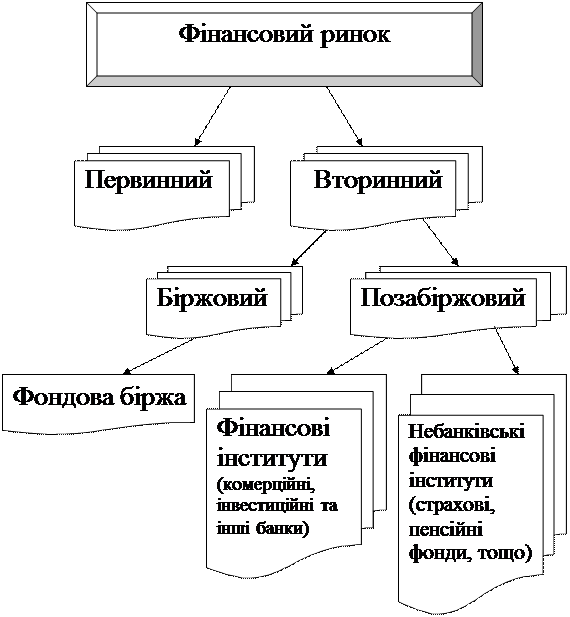 Фінансовий ринок

Первинний

Вторинний

Біржовий

Позабіржовий

Фондова біржа

Фінансові інститути (комерційні, інвестиційні та інші банки)

Небанківські фінансові інститути (страхові, пенсійні фонди, тощо)